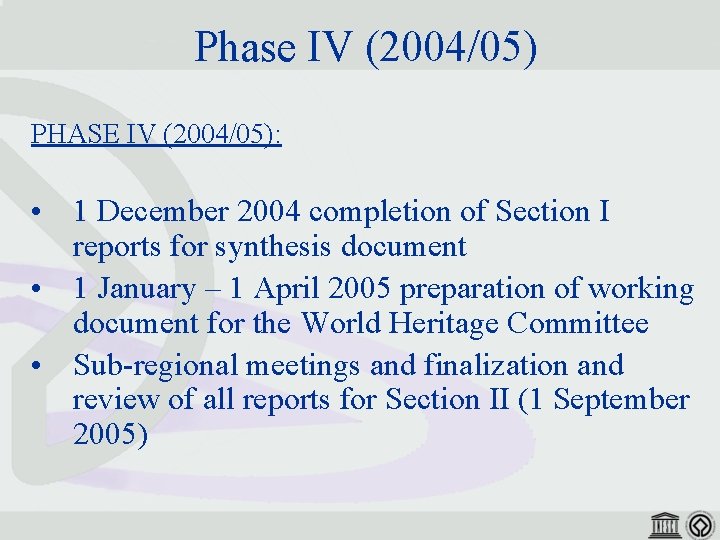 Phase IV (2004/05)

PHASE IV (2004/05):

• 1 December 2004 completion of Section I reports for synthesis document
• 1 January – 1 April 2005 preparation of working document for the World Heritage Committee
• Sub-regional meetings and finalization and review of all reports for Section II (1 September 2005)